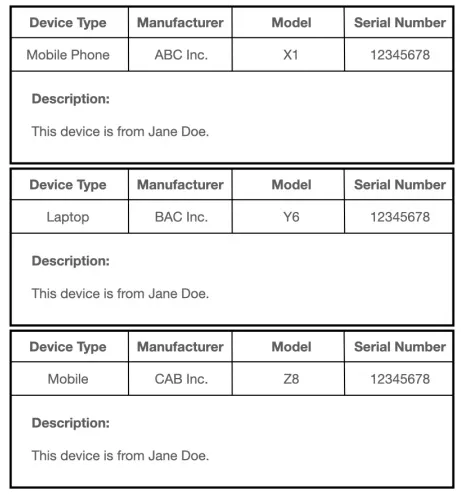 | Device Type | Manufacturer | Model | Serial Number |
|---|---|---|---|
| Mobile Phone | ABC Inc. | X1 | 12345678 |

**Description:**

This device is from Jane Doe.

| Device Type | Manufacturer | Model | Serial Number |
|---|---|---|---|
| Laptop | BAC Inc. | Y6 | 12345678 |

**Description:**

This device is from Jane Doe.

| Device Type | Manufacturer | Model | Serial Number |
|---|---|---|---|
| Mobile | CAB Inc. | Z8 | 12345678 |

**Description:**

This device is from Jane Doe.